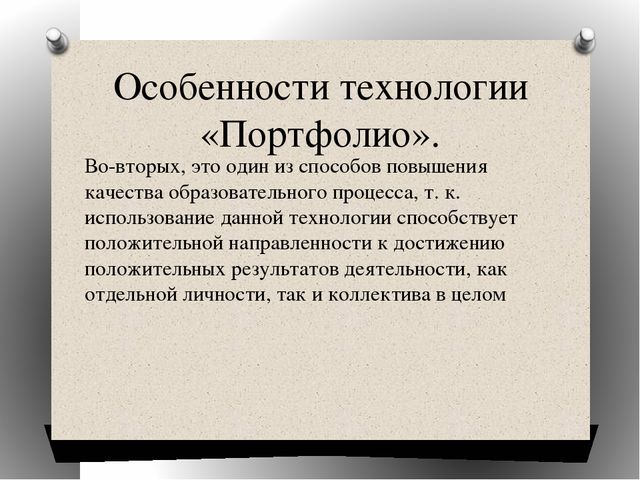 Особенности технологии «Портфолио».

Во-вторых, это один из способов повышения качества образовательного процесса, т. к. использование данной технологии способствует положительной направленности к достижению положительных результатов деятельности, как отдельной личности, так и коллектива в целом